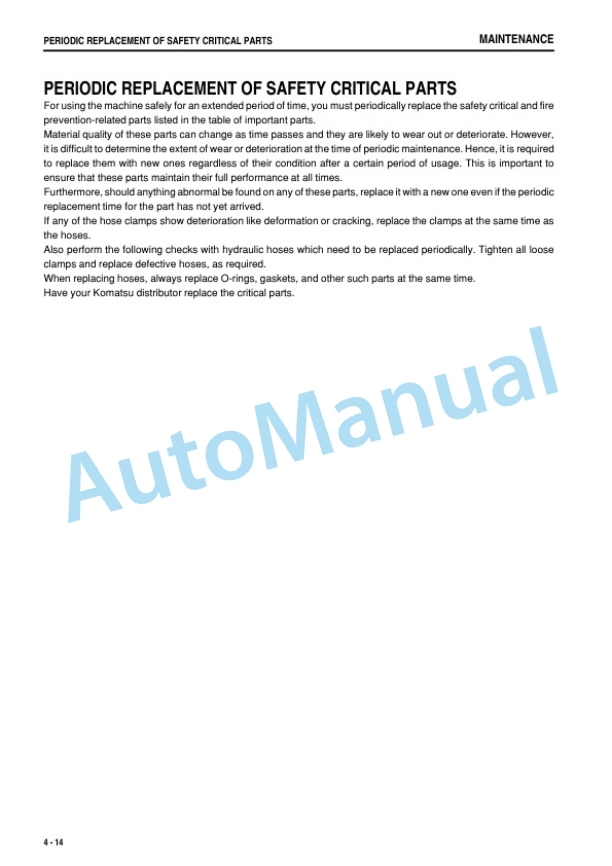 PERIODIC REPLACEMENT OF SAFETY CRITICAL PARTS

MAINTENANCE

PERIODIC REPLACEMENT OF SAFETY CRITICAL PARTS

For using the machine safely for an extended period of time, you must periodically replace the safety critical and fire prevention-related parts listed in the table of important parts.
Material quality of these parts can change as time passes and they are likely to wear out or deteriorate. However, it is difficult to determine the extent of wear or deterioration at the time of periodic maintenance. Hence, it is required to replace them with new ones regardless of their condition after a certain period of usage. This is important to ensure that these parts maintain their full performance at all times.
Furthermore, should anything abnormal be found on any of these parts, replace it with a new one even if the periodic replacement time for the part has not yet arrived.
If any of the hose clamps show deterioration like deformation or cracking, replace the clamps at the same time as the hoses.
Also perform the following checks with hydraulic hoses which need to be replaced periodically. Tighten all loose clamps and replace defective hoses, as required.
When replacing hoses, always replace O-rings, gaskets, and other such parts at the same time.
Have your Komatsu distributor replace the critical parts.

AutoManual

4 - 14